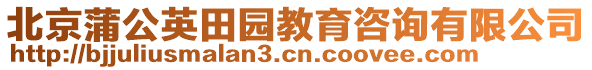 北京蒲公英田园教育咨询有限公司
http://bjjuliusmalan3.cn.coovee.com